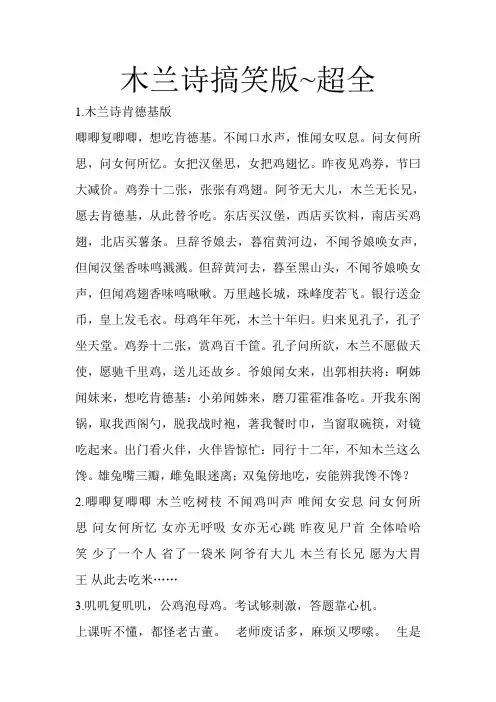 木兰诗搞笑版~超全

1.木兰诗肯德基版

唧唧复唧唧，想吃肯德基。不闻口水声，惟闻女叹息。问女何所思，问女何所忆。女把汉堡思，女把鸡翅忆。昨夜见鸡券，节曰大减价。鸡券十二张，张张有鸡翅。阿爷无大儿，木兰无长兄，愿去肯德基，从此替爷吃。东店买汉堡，西店买饮料，南店买鸡翅，北店买薯条。旦辞爷娘去，暮宿黄河边，不闻爷娘唤女声，但闻汉堡香味鸣溅溅。但辞黄河去，暮至黑山头，不闻爷娘唤女声，但闻鸡翅香味鸣啾啾。万里越长城，珠峰度若飞。银行送金币，皇上发毛衣。母鸡年年死，木兰十年归。归来见孔子，孔子坐天堂。鸡券十二张，赏鸡百千筐。孔子问所欲，木兰不愿做天使，愿驰千里鸡，送儿还故乡。爷娘闻女来，出郭相扶将：啊姊闻妹来，想吃肯德基：小弟闻姊来，磨刀霍霍准备吃。开我东阁锅，取我西阁勺，脱我战时袍，著我餐时巾，当窗取碗筷，对镜吃起来。出门看火伴，火伴皆惊忙：同行十二年，不知木兰这么馋。雄兔嘴三瓣，雌兔眼迷离；双兔傍地吃，安能辨我馋不馋？

2.唧唧复唧唧 木兰吃树枝 不闻鸡叫声 唯闻女安息 问女何所思 问女何所忆 女亦无呼吸 女亦无心跳 昨夜见尸首 全体哈哈笑 少了一个人 省了一袋米 阿爷有大儿 木兰有长兄 愿为大胃王 从此去吃米……

3.叽叽复叽叽，公鸡泡母鸡。考试够刺激，答题靠心机。

上课听不懂，都怪老古董。 老师废话多，麻烦又啰嗦。 生是